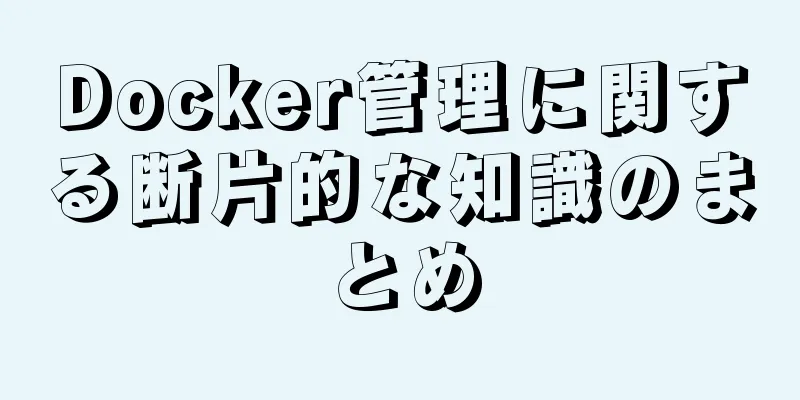 Docker管理に関する断片的な知識のまとめ